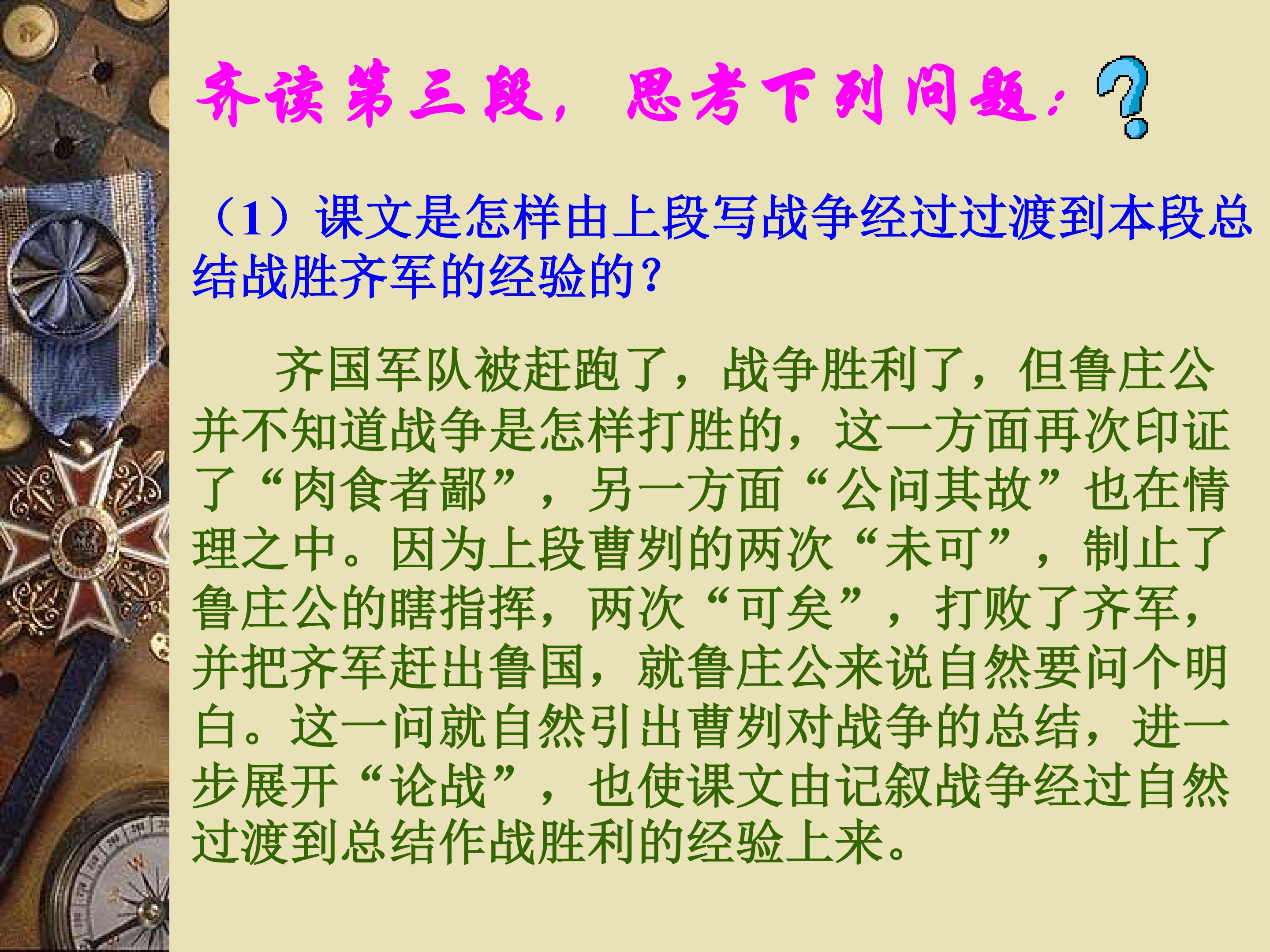 齐读第三段，思考下列问题：

（1）课文是怎样由上段写战争经过过渡到本段总结战胜齐军的经验的？

齐国军队被赶跑了，战争胜利了，但鲁庄公并不知道战争是怎样打胜的，这一方面再次印证了“肉食者鄙”，另一方面“公问其故”也在情理之中。因为上段曹刿的两次“未可”，制止了鲁庄公的瞎指挥，两次“可矣”，打败了齐军，并把齐军赶出鲁国，就鲁庄公来说自然要问个明白。这一问就自然引出曹刿对战争的总结，进一步展开“论战”，也使课文由记叙战争经过自然过渡到总结作战胜利的经验上来。